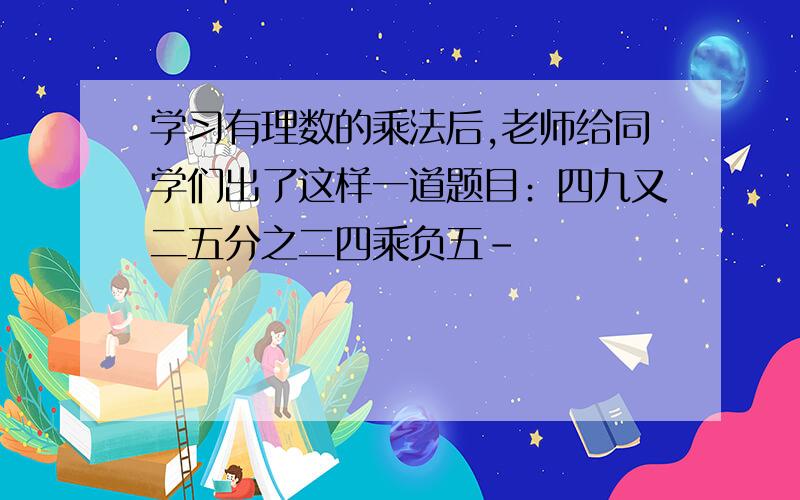 学习有理数的乘法后,老师给同学们出了这样一道题目：四九又二五分之二四乘负五-